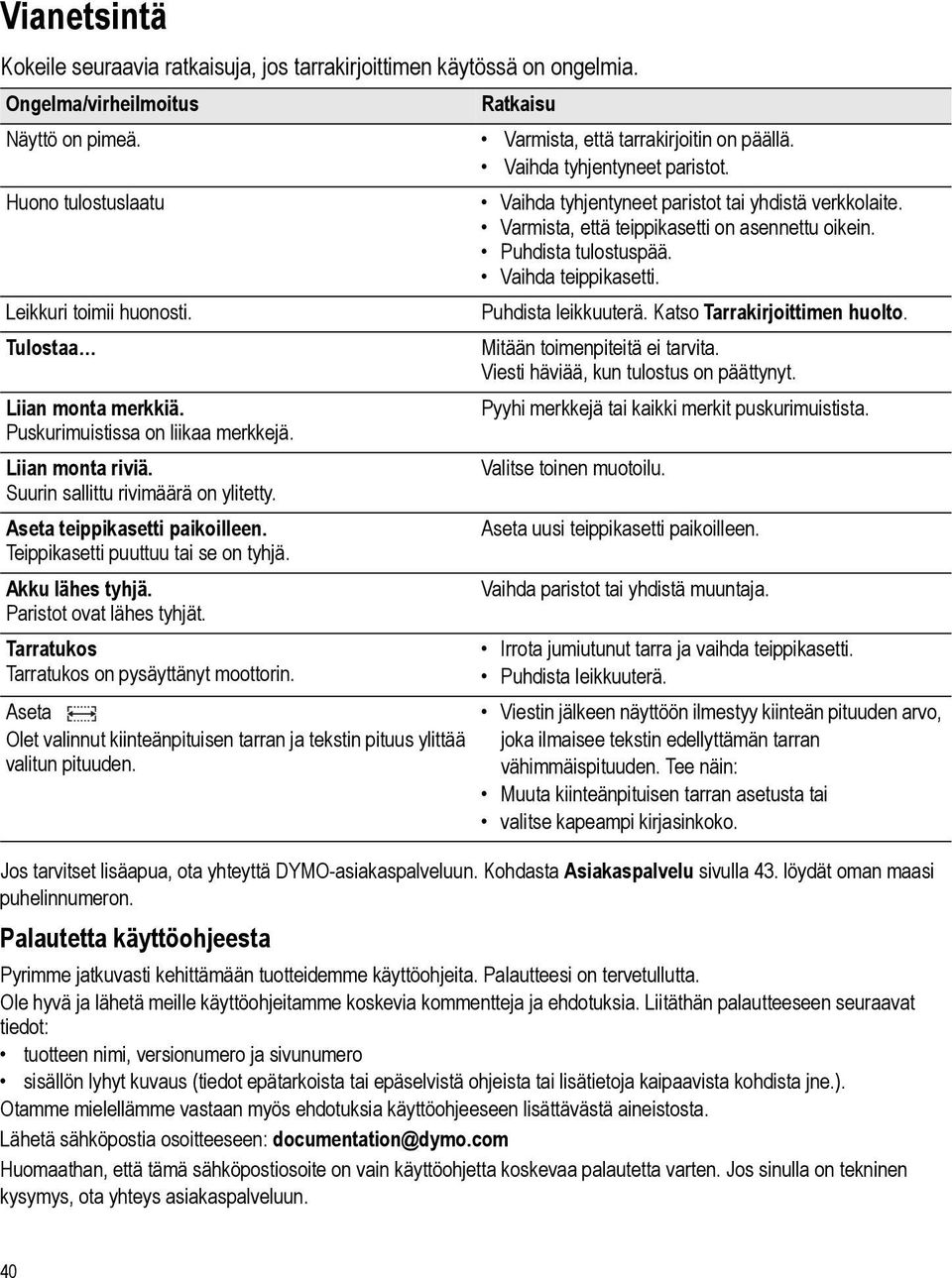 Vianetsintä

Kokeile seuraavia ratkaisuja, jos tarrakirjoittimen käytössä on ongelmia.

| Ongelma/virheilmoitus | Ratkaisu |
|---|---|
| Näyttö on pimeä. | • Varmista, että tarrakirjoitin on päällä. • Vaihda tyhjentyneet paristot. |
| Huono tulostuslaatu | • Vaihda tyhjentyneet paristot tai yhdistä verkkolaite. • Varmista, että teippikasetti on asennettu oikein. • Puhdista tulostuspää. • Vaihda teippikasetti. |
| Leikkuri toimii huonosti. | Puhdista leikkuuterä. Katso Tarrakirjoittimen huolto. |
| Tulostaa... | Mitään toimenpiteitä ei tarvita. Viesti häviää, kun tulostus on päättynyt. |
| Liian monta merkkiä. Puskurimuistissa on liikaa merkkejä. | Pyyhi merkkejä tai kaikki merkit puskurimuistista. |
| Liian monta riviä. Suurin sallittu rivimäärä on ylitetty. | Valitse toinen muotoilu. |
| Aseta teippikasetti paikoilleen. Teippikasetti puuttuu tai se on tyhjä. | Aseta uusi teippikasetti paikoilleen. |
| Akku lähes tyhjä. Paristot ovat lähes tyhjät. | Vaihda paristot tai yhdistä muuntaja. |
| Tarratukos Tarratukos on pysäyttänyt moottorin. | • Irrota jumiutunut tarra ja vaihda teippikasetti. • Puhdista leikkuuterä. |
| Aseta Olet valinnut kiinteänpituisen tarran ja tekstin pituus ylittää valitun pituuden. | • Viestin jälkeen näyttöön ilmestyy kiinteän pituuden arvo, joka ilmaisee tekstin edellyttämän tarran vähimmäispituuden. Tee näin: • Muuta kiinteänpituisen tarran asetusta tai • valitse kapeampi kirjasinkoko. |

Jos tarvitset lisäapua, ota yhteyttä DYMO-asiakaspalveluun. Kohdasta Asiakaspalvelu sivulla 43. löydät oman maasi puhelinnumeron.

Palautetta käyttöohjeesta

Pyrimme jatkuvasti kehittämään tuotteidemme käyttöohjeita. Palautteesi on tervetullutta.

Ole hyvä ja lähetä meille käyttöohjeitamme koskevia kommentteja ja ehdotuksia. Liitäthän palautteeseen seuraavat tiedot:

• tuotteen nimi, versionumero ja sivunumero
• sisällön lyhyt kuvaus (tiedot epätarkoista tai epäselvistä ohjeista tai lisätietoja kaipaavista kohdista jne.).

Otamme mielellämme vastaan myös ehdotuksia käyttöohjeeseen lisättävästä aineistosta.

Lähetä sähköpostia osoitteeseen: documentation@dymo.com

Huomaathan, että tämä sähköpostiosoite on vain käyttöohjetta koskevaa palautetta varten. Jos sinulla on tekninen kysymys, ota yhteys asiakaspalveluun.

40